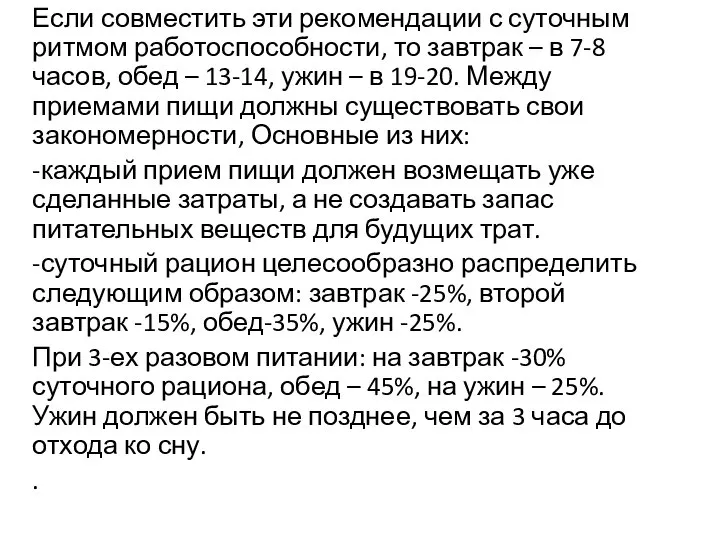 Если совместить эти рекомендации с суточным ритмом работоспособности, то завтрак – в 7-8 часов, обед – 13-14, ужин – в 19-20. Между приемами пищи должны существовать свои закономерности, Основные из них:

-каждый прием пищи должен возмещать уже сделанные затраты, а не создавать запас питательных веществ для будущих трат.

-суточный рацион целесообразно распределить следующим образом: завтрак -25%, второй завтрак -15%, обед-35%, ужин -25%.

При 3-ех разовом питании: на завтрак -30% суточного рациона, обед – 45%, на ужин – 25%. Ужин должен быть не позднее, чем за 3 часа до отхода ко сну.

.